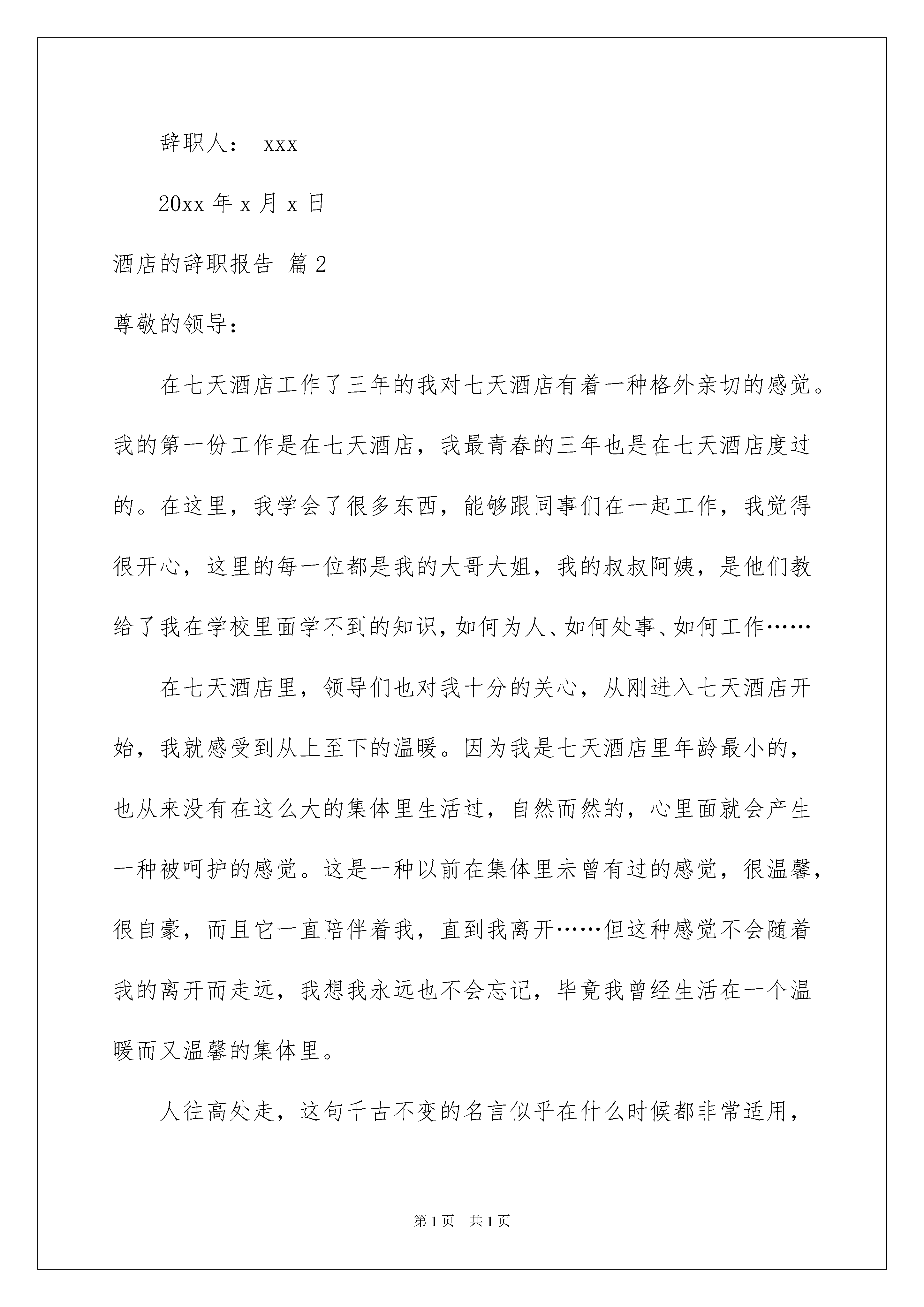 辞职人： xxx

20xx 年 x 月 x 日

酒店的辞职报告 篇 2

尊敬的领导：

在七天酒店工作了三年的我对七天酒店有着一种格外亲切的感觉。我的第一份工作是在七天酒店，我最青春的三年也是在七天酒店度过的。在这里，我学会了很多东西，能够跟同事们在一起工作，我觉得很开心，这里的每一位都是我的大哥大姐，我的叔叔阿姨，是他们教给了我在学校里面学不到的知识，如何为人、如何处事、如何工作……

在七天酒店里，领导们也对我十分的关心，从刚进入七天酒店开始，我就感受到从上至下的温暖。因为我是七天酒店里年龄最小的，也从来没有在这么大的集体里生活过，自然而然的，心里面就会产生一种被呵护的感觉。这是一种以前在集体里未曾有过的感觉，很温馨，很自豪，而且它一直陪伴着我，直到我离开……但这种感觉不会随着我的离开而走远，我想我永远也不会忘记，毕竟我曾经生活在一个温暖而又温馨的集体里。

人往高处走，这句千古不变的名言似乎在什么时候都非常适用，

第 1 页 共 1 页